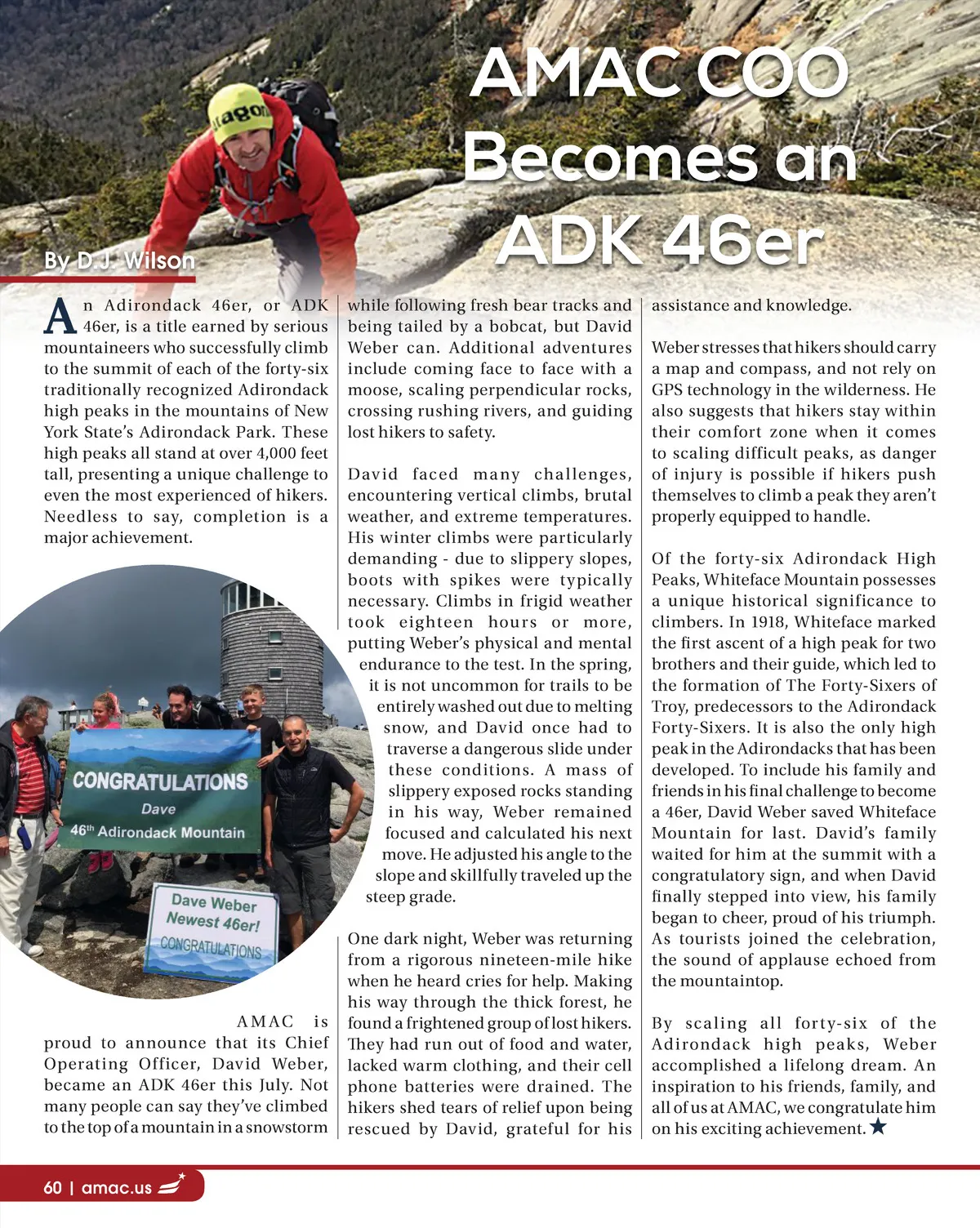 AMAC COO Becomes an ADK 46er

By D.J. Wilson

An Adirondack 46er, or ADK 46er, is a title earned by serious mountaineers who successfully climb to the summit of each of the forty-six traditionally recognized Adirondack high peaks in the mountains of New York State's Adirondack Park. These high peaks all stand at over 4,000 feet tall, presenting a unique challenge to even the most experienced of hikers. Needless to say, completion is a major achievement.

agon

CONGRATULATIONS
Dave
46th Adirondack Mountain

Dave Weber
Newest 46er!
CONGRATULATIONS

AMAC is proud to announce that its Chief Operating Officer, David Weber, became an ADK 46er this July. Not many people can say they've climbed to the top of a mountain in a snowstorm while following fresh bear tracks and being tailed by a bobcat, but David Weber can. Additional adventures include coming face to face with a moose, scaling perpendicular rocks, crossing rushing rivers, and guiding lost hikers to safety.

David faced many challenges, encountering vertical climbs, brutal weather, and extreme temperatures. His winter climbs were particularly demanding - due to slippery slopes, boots with spikes were typically necessary. Climbs in frigid weather took eighteen hours or more, putting Weber's physical and mental endurance to the test. In the spring, it is not uncommon for trails to be entirely washed out due to melting snow, and David once had to traverse a dangerous slide under these conditions. A mass of slippery exposed rocks standing in his way, Weber remained focused and calculated his next move. He adjusted his angle to the slope and skillfully traveled up the steep grade.

One dark night, Weber was returning from a rigorous nineteen-mile hike when he heard cries for help. Making his way through the thick forest, he found a frightened group of lost hikers. They had run out of food and water, lacked warm clothing, and their cell phone batteries were drained. The hikers shed tears of relief upon being rescued by David, grateful for his assistance and knowledge.

Weber stresses that hikers should carry a map and compass, and not rely on GPS technology in the wilderness. He also suggests that hikers stay within their comfort zone when it comes to scaling difficult peaks, as danger of injury is possible if hikers push themselves to climb a peak they aren't properly equipped to handle.

Of the forty-six Adirondack High Peaks, Whiteface Mountain possesses a unique historical significance to climbers. In 1918, Whiteface marked the first ascent of a high peak for two brothers and their guide, which led to the formation of The Forty-Sixers of Troy, predecessors to the Adirondack Forty-Sixers. It is also the only high peak in the Adirondacks that has been developed. To include his family and friends in his final challenge to become a 46er, David Weber saved Whiteface Mountain for last. David's family waited for him at the summit with a congratulatory sign, and when David finally stepped into view, his family began to cheer, proud of his triumph. As tourists joined the celebration, the sound of applause echoed from the mountaintop.

By scaling all forty-six of the Adirondack high peaks, Weber accomplished a lifelong dream. An inspiration to his friends, family, and all of us at AMAC, we congratulate him on his exciting achievement. ★

60 | amac.us